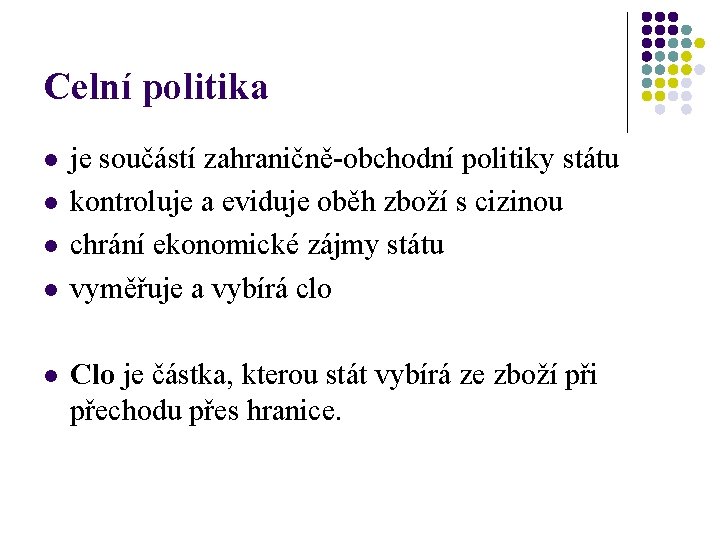 Celní politika

• je součástí zahraničně-obchodní politiky státu
• kontroluje a eviduje oběh zboží s cizinou
• chrání ekonomické zájmy státu
• vyměřuje a vybírá clo

• Clo je částka, kterou stát vybírá ze zboží při přechodu přes hranice.